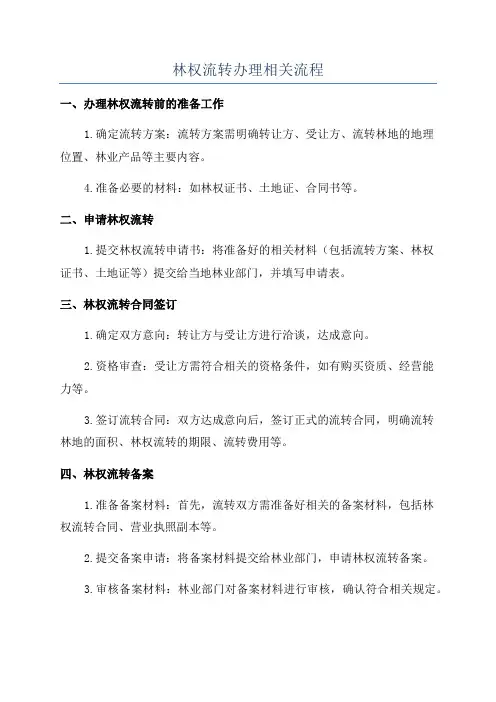 林权流转办理相关流程

一、办理林权流转前的准备工作

1.确定流转方案：流转方案需明确转让方、受让方、流转林地的地理位置、林业产品等主要内容。

4.准备必要的材料：如林权证书、土地证、合同书等。

二、申请林权流转

1.提交林权流转申请书：将准备好的相关材料（包括流转方案、林权证书、土地证等）提交给当地林业部门，并填写申请表。

三、林权流转合同签订

1.确定双方意向：转让方与受让方进行洽谈，达成意向。

2.资格审查：受让方需符合相关的资格条件，如有购买资质、经营能力等。

3.签订流转合同：双方达成意向后，签订正式的流转合同，明确流转林地的面积、林权流转的期限、流转费用等。

四、林权流转备案

1.准备备案材料：首先，流转双方需准备好相关的备案材料，包括林权流转合同、营业执照副本等。

2.提交备案申请：将备案材料提交给林业部门，申请林权流转备案。

3.审核备案材料：林业部门对备案材料进行审核，确认符合相关规定。